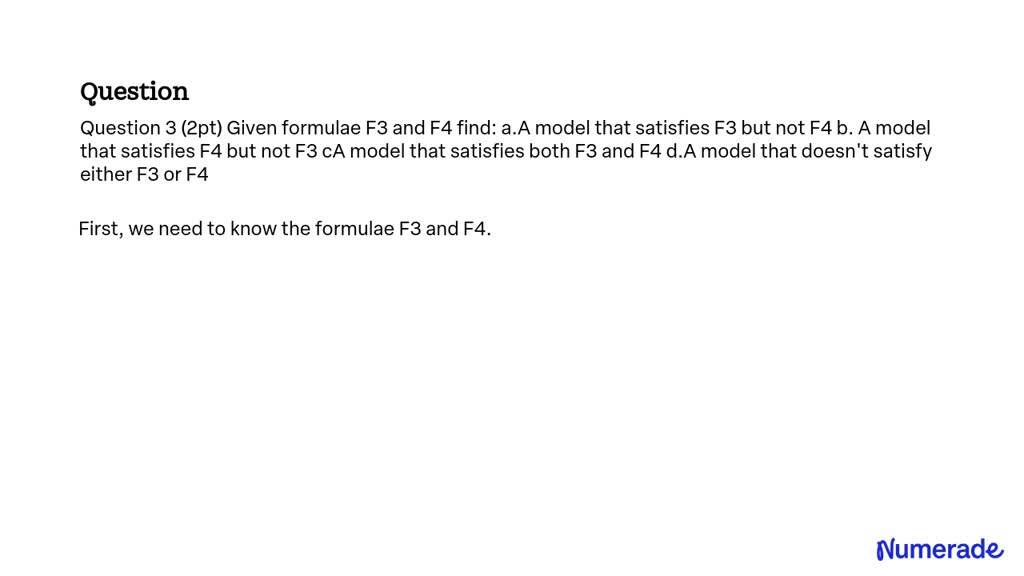 Question

Question 3 (2pt) Given formulae F3 and F4 find: a.A model that satisfies F3 but not F4 b. A model that satisfies F4 but not F3 cA model that satisfies both F3 and F4 d.A model that doesn't satisfy either F3 or F4

First, we need to know the formulae F3 and F4.

Numerade